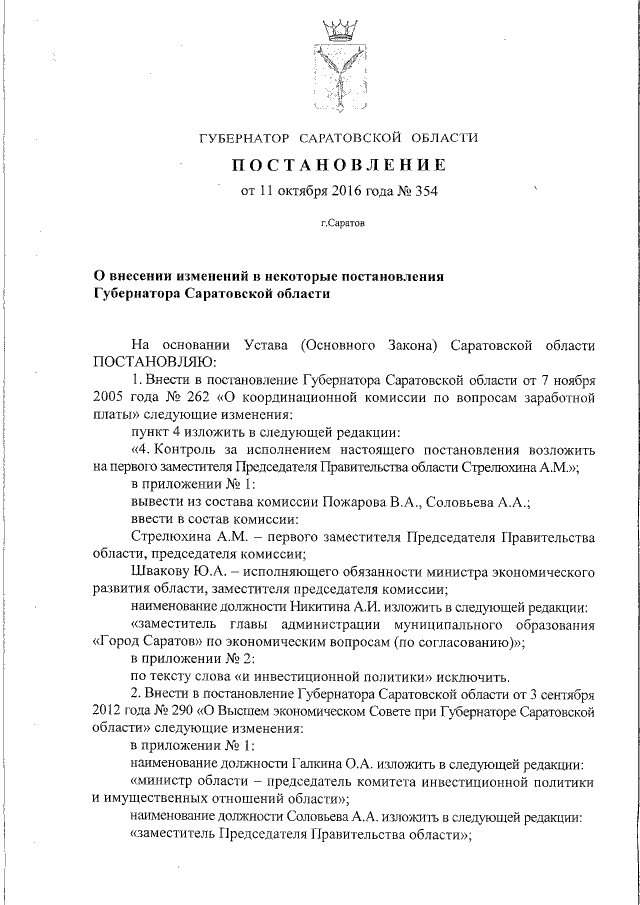 ГУБЕРНАТОР САРАТОВСКОЙ ОБЛАСТИ

ПОСТАНОВЛЕНИЕ

от 11 октября 2016 года № 354

г.Саратов

О внесении изменений в некоторые постановления Губернатора Саратовской области

На основании Устава (Основного Закона) Саратовской области ПОСТАНОВЛЯЮ:

1. Внести в постановление Губернатора Саратовской области от 7 ноября 2005 года № 262 «О координационной комиссии по вопросам заработной платы» следующие изменения:

пункт 4 изложить в следующей редакции:

«4. Контроль за исполнением настоящего постановления возложить на первого заместителя Председателя Правительства области Стрелюхина А.М.»;

в приложении № 1:

вывести из состава комиссии Пожарова В.А., Соловьева А.А.;

ввести в состав комиссии:

Стрелюхина А.М. – первого заместителя Председателя Правительства области, председателя комиссии;

Швакову Ю.А. – исполняющего обязанности министра экономического развития области, заместителя председателя комиссии;

наименование должности Никитина А.И. изложить в следующей редакции:

«заместитель главы администрации муниципального образования «Город Саратов» по экономическим вопросам (по согласованию)»;

в приложении № 2:

по тексту слова «и инвестиционной политики» исключить.

2. Внести в постановление Губернатора Саратовской области от 3 сентября 2012 года № 290 «О Высшем экономическом Совете при Губернаторе Саратовской области» следующие изменения:

в приложении № 1:

наименование должности Галкина О.А. изложить в следующей редакции:

«министр области – председатель комитета инвестиционной политики и имущественных отношений области»;

наименование должности Соловьева А.А. изложить в следующей редакции:

«заместитель Председателя Правительства области»;